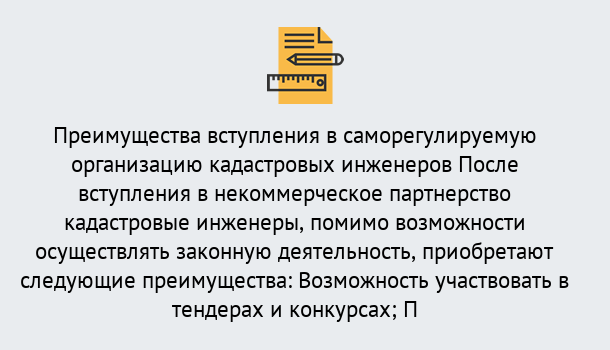 Преимущества вступления в саморегулируемую организацию кадастровых инженеров После вступления в некоммерческое партнерство кадастровые инженеры, помимо возможности осуществлять законную деятельность, приобретают следующие преимущества: Возможность участвовать в тендерах и конкурсах; П